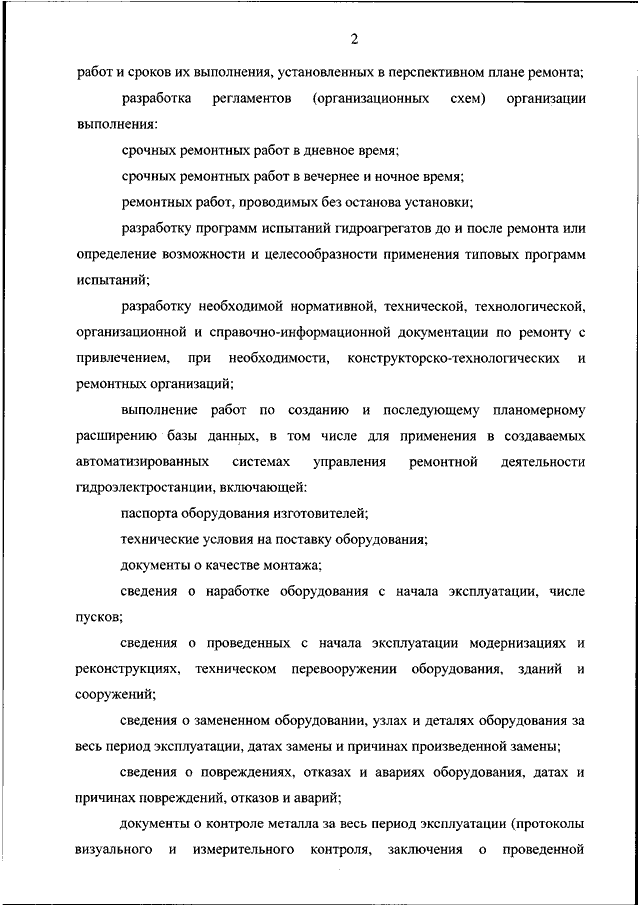 2

работ и сроков их выполнения, установленных в перспективном плане ремонта;

разработка регламентов (организационных схем) организации выполнения:

срочных ремонтных работ в дневное время;

срочных ремонтных работ в вечернее и ночное время;

ремонтных работ, проводимых без останова установки;

разработку программ испытаний гидроагрегатов до и после ремонта или определение возможности и целесообразности применения типовых программ испытаний;

разработку необходимой нормативной, технической, технологической, организационной и справочно-информационной документации по ремонту с привлечением, при необходимости, конструкторско-технологических и ремонтных организаций;

выполнение работ по созданию и последующему планомерному расширению базы данных, в том числе для применения в создаваемых автоматизированных системах управления ремонтной деятельности гидроэлектростанции, включающей:

паспорта оборудования изготовителей;

технические условия на поставку оборудования;

документы о качестве монтажа;

сведения о наработке оборудования с начала эксплуатации, числе пусков;

сведения о проведенных с начала эксплуатации модернизациях и реконструкциях, техническом перевооружении оборудования, зданий и сооружений;

сведения о замененном оборудовании, узлах и деталях оборудования за весь период эксплуатации, датах замены и причинах произведенной замены;

сведения о повреждениях, отказах и авариях оборудования, датах и причинах повреждений, отказов и аварий;

документы о контроле металла за весь период эксплуатации (протоколы визуального и измерительного контроля, заключения о проведенной